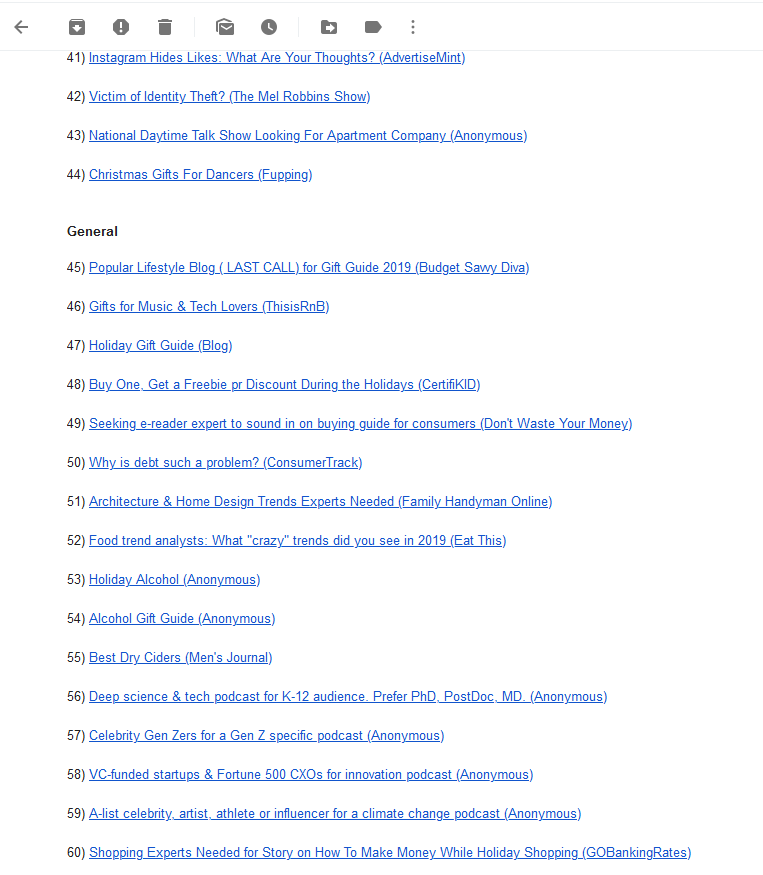 41) Instagram Hides Likes: What Are Your Thoughts? (AdvertiseMint)

42) Victim of Identity Theft? (The Mel Robbins Show)

43) National Daytime Talk Show Looking For Apartment Company (Anonymous)

44) Christmas Gifts For Dancers (Fupping)

General

45) Popular Lifestyle Blog ( LAST CALL) for Gift Guide 2019 (Budget Savvy Diva)

46) Gifts for Music & Tech Lovers (ThisisRnB)

47) Holiday Gift Guide (Blog)

48) Buy One, Get a Freebie pr Discount During the Holidays (CertifiKID)

49) Seeking e-reader expert to sound in on buying guide for consumers (Don't Waste Your Money)

50) Why is debt such a problem? (ConsumerTrack)

51) Architecture & Home Design Trends Experts Needed (Family Handyman Online)

52) Food trend analysts: What "crazy" trends did you see in 2019 (Eat This)

53) Holiday Alcohol (Anonymous)

54) Alcohol Gift Guide (Anonymous)

55) Best Dry Ciders (Men's Journal)

56) Deep science & tech podcast for K-12 audience. Prefer PhD, PostDoc, MD. (Anonymous)

57) Celebrity Gen Zers for a Gen Z specific podcast (Anonymous)

58) VC-funded startups & Fortune 500 CXOs for innovation podcast (Anonymous)

59) A-list celebrity, artist, athlete or influencer for a climate change podcast (Anonymous)

60) Shopping Experts Needed for Story on How To Make Money While Holiday Shopping (GOBankingRates)